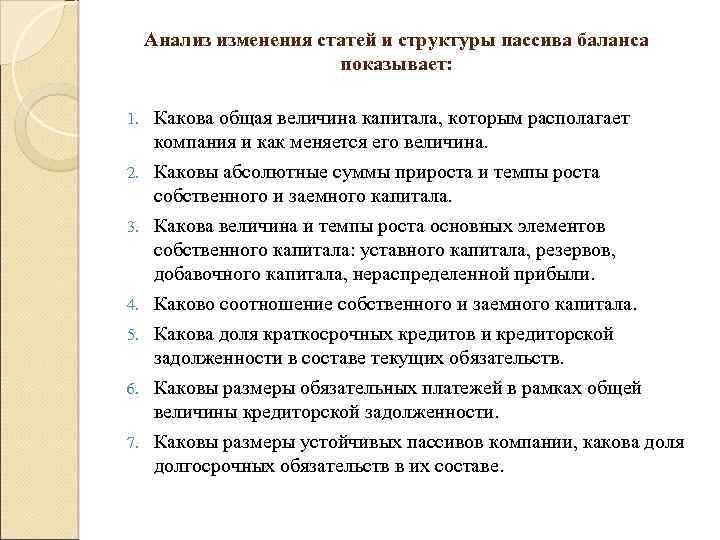 Анализ изменения статей и структуры пассива баланса показывает:

1. Какова общая величина капитала, которым располагает компания и как меняется его величина.
2. Каковы абсолютные суммы прироста и темпы роста собственного и заемного капитала.
3. Какова величина и темпы роста основных элементов собственного капитала: уставного капитала, резервов, добавочного капитала, нераспределенной прибыли.
4. Каково соотношение собственного и заемного капитала.
5. Какова доля краткосрочных кредитов и кредиторской задолженности в составе текущих обязательств.
6. Каковы размеры обязательных платежей в рамках общей величины кредиторской задолженности.
7. Каковы размеры устойчивых пассивов компании, какова доля долгосрочных обязательств в их составе.